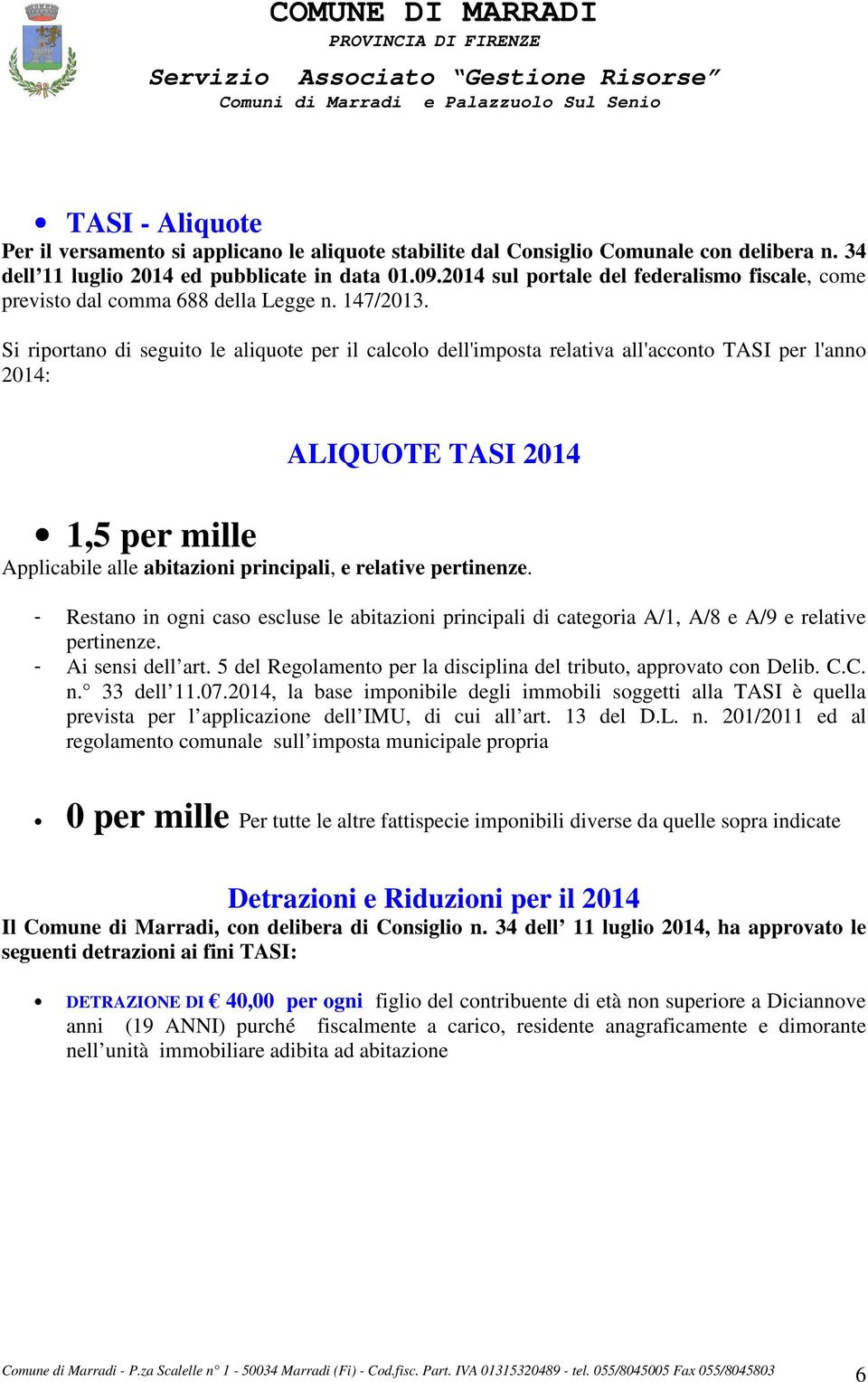 COMUNE DI MARRADI
PROVINCIA DI FIRENZE
Servizio Associato “Gestione Risorse”
Comuni di Marradi e Palazzuolo Sul Senio

• TASI - Aliquote
Per il versamento si applicano le aliquote stabilite dal Consiglio Comunale con delibera n. 34 dell’11 luglio 2014 ed pubblicate in data 01.09.2014 sul portale del federalismo fiscale, come previsto dal comma 688 della Legge n. 147/2013.

Si riportano di seguito le aliquote per il calcolo dell'imposta relativa all'acconto TASI per l'anno 2014:

ALIQUOTE TASI 2014

• 1,5 per mille
Applicabile alle abitazioni principali, e relative pertinenze.

- Restano in ogni caso escluse le abitazioni principali di categoria A/1, A/8 e A/9 e relative pertinenze.
- Ai sensi dell’art. 5 del Regolamento per la disciplina del tributo, approvato con Delib. C.C. n.° 33 dell’11.07.2014, la base imponibile degli immobili soggetti alla TASI è quella prevista per l’applicazione dell’IMU, di cui all’art. 13 del D.L. n. 201/2011 ed al regolamento comunale sull’imposta municipale propria

• 0 per mille Per tutte le altre fattispecie imponibili diverse da quelle sopra indicate

Detrazioni e Riduzioni per il 2014
Il Comune di Marradi, con delibera di Consiglio n. 34 dell’ 11 luglio 2014, ha approvato le seguenti detrazioni ai fini TASI:

• DETRAZIONE DI € 40,00 per ogni figlio del contribuente di età non superiore a Diciannove anni (19 ANNI) purché fiscalmente a carico, residente anagraficamente e dimorante nell’unità immobiliare adibita ad abitazione

Comune di Marradi - P.za Scalelle n° 1 - 50034 Marradi (Fi) - Cod.fisc. Part. IVA 01315320489 - tel. 055/8045005 Fax 055/8045803 6